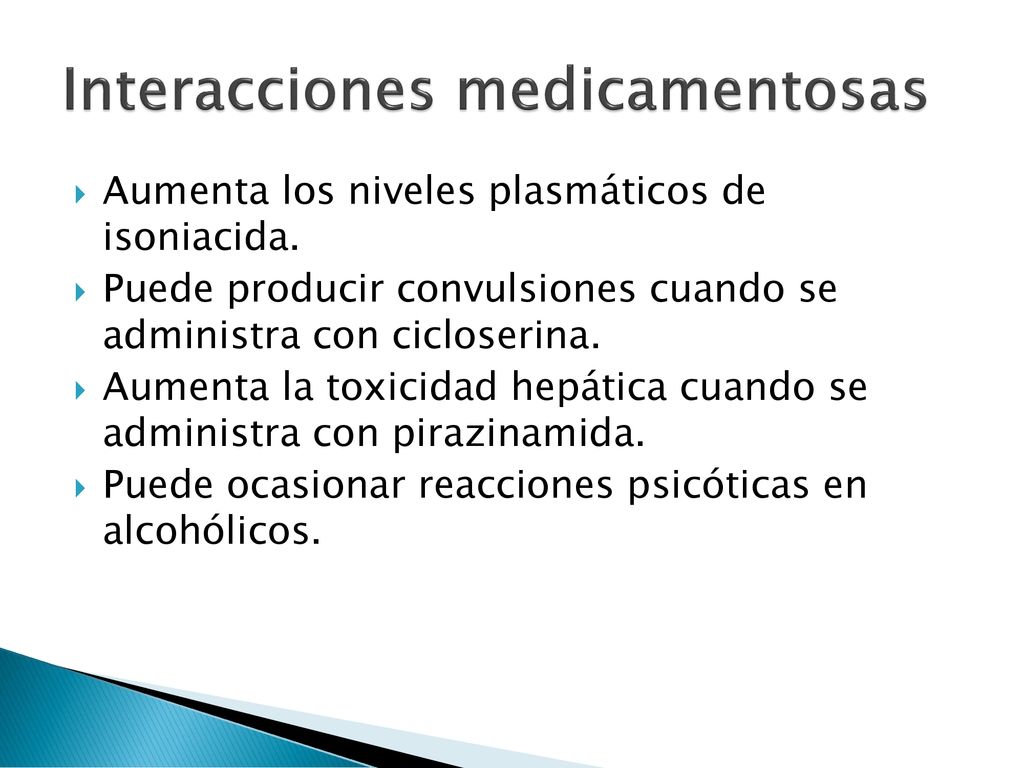 Interacciones medicamentosas

Aumenta los niveles plasmáticos de isoniacida.

Puede producir convulsiones cuando se administra con cicloserina.

Aumenta la toxicidad hepática cuando se administra con pirazinamida.

Puede ocasionar reacciones psicóticas en alcohólicos.